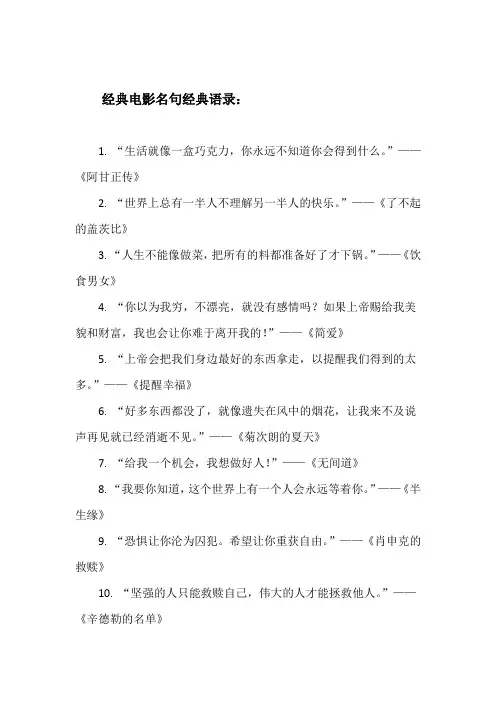 经典电影名句经典语录：

1. “生活就像一盒巧克力，你永远不知道你会得到什么。”——《阿甘正传》

2. “世界上总有一半人不理解另一半人的快乐。”——《了不起的盖茨比》

3. “人生不能像做菜，把所有的料都准备好了才下锅。”——《饮食男女》

4. “你以为我穷，不漂亮，就没有感情吗？如果上帝赐给我美貌和财富，我也会让你难于离开我的！”——《简爱》

5. “上帝会把我们身边最好的东西拿走，以提醒我们得到的太多。”——《提醒幸福》

6. “好多东西都没了，就像遗失在风中的烟花，让我来不及说声再见就已经消逝不见。”——《菊次朗的夏天》

7. “给我一个机会，我想做好人！”——《无间道》

8. “我要你知道，这个世界上有一个人会永远等着你。”——《半生缘》

9. “恐惧让你沦为囚犯。希望让你重获自由。”——《肖申克的救赎》

10. “坚强的人只能救赎自己，伟大的人才能拯救他人。”——《辛德勒的名单》